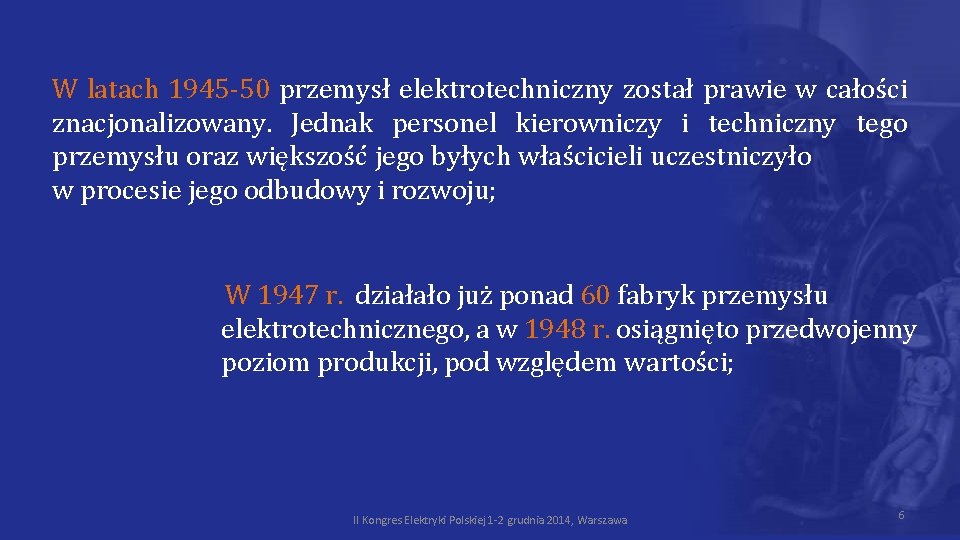 W latach 1945-50 przemysł elektrotechniczny został prawie w całości znacjonalizowany. Jednak personel kierowniczy i techniczny tego przemysłu oraz większość jego byłych właścicieli uczestniczyło w procesie jego odbudowy i rozwoju;

W 1947 r. działało już ponad 60 fabryk przemysłu elektrotechnicznego, a w 1948 r. osiągnięto przedwojenny poziom produkcji, pod względem wartości;

II Kongres Elektryki Polskiej 1-2 grudnia 2014, Warszawa

6